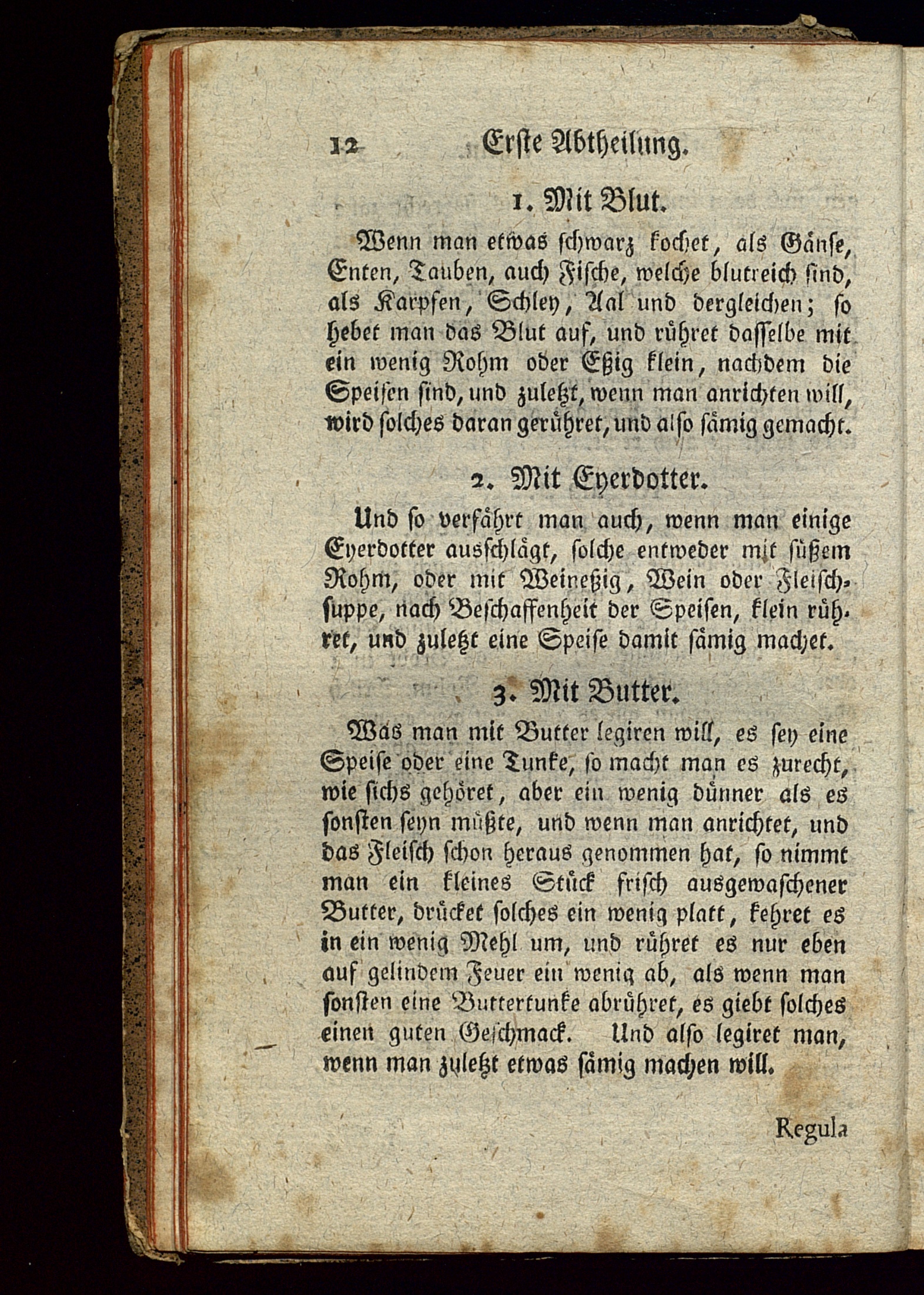 12 Erste Abtheilung.

1. Mit Blut.

Wenn man etwas schwarz kochet, als Gänse, Enten, Tauben, auch Fische, welche blutreich sind, als Karpfen, Schley, Aal und dergleichen; so hebet man das Blut auf, und rühret dasselbe mit ein wenig Rohm oder Eßig klein, nachdem die Speisen sind, und zuletzt, wenn man anrichten will, wird solches daran gerühret, und also sämig gemacht.

2. Mit Eyerdotter.

Und so verfährt man auch, wenn man einige Eyerdotter ausschlägt, solche entweder mit süßem Rohm, oder mit Weineßig, Wein oder Fleischsuppe, nach Beschaffenheit der Speisen, klein rühret, und zuletzt eine Speise damit sämig machet.

3. Mit Butter.

Was man mit Butter legiren will, es sey eine Speise oder eine Tunke, so macht man es zurecht, wie sichs gehöret, aber ein wenig dünner als es sonsten seyn müßte, und wenn man anrichtet, und das Fleisch schon heraus genommen hat, so nimmt man ein kleines Stück frisch ausgewaschener Butter, drücket solches ein wenig platt, kehret es in ein wenig Mehl um, und rühret es nur eben auf gelindem Feuer ein wenig ab, als wenn man sonsten eine Buttertunke abrühret, es giebt solches einen guten Geschmack. Und also legiret man, wenn man zuletzt etwas sämig machen will.

Regula